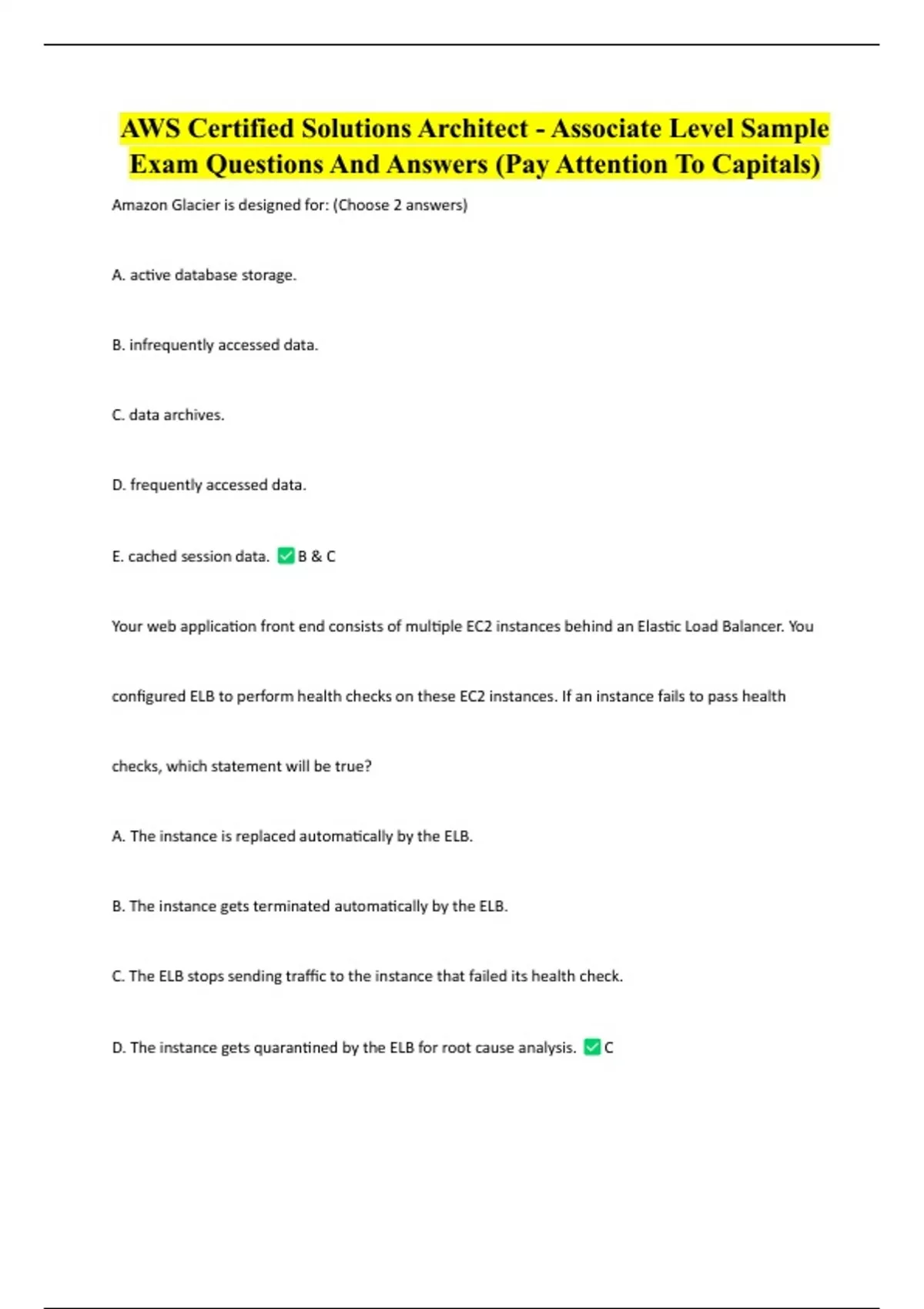 AWS Certified Solutions Architect - Associate Level Sample Exam Questions And Answers (Pay Attention To Capitals)

Amazon Glacier is designed for: (Choose 2 answers)

A. active database storage.

B. infrequently accessed data.

C. data archives.

D. frequently accessed data.

E. cached session data. ✅ B & C

Your web application front end consists of multiple EC2 instances behind an Elastic Load Balancer. You configured ELB to perform health checks on these EC2 instances. If an instance fails to pass health checks, which statement will be true?

A. The instance is replaced automatically by the ELB.

B. The instance gets terminated automatically by the ELB.

C. The ELB stops sending traffic to the instance that failed its health check.

D. The instance gets quarantined by the ELB for root cause analysis. ✅ C